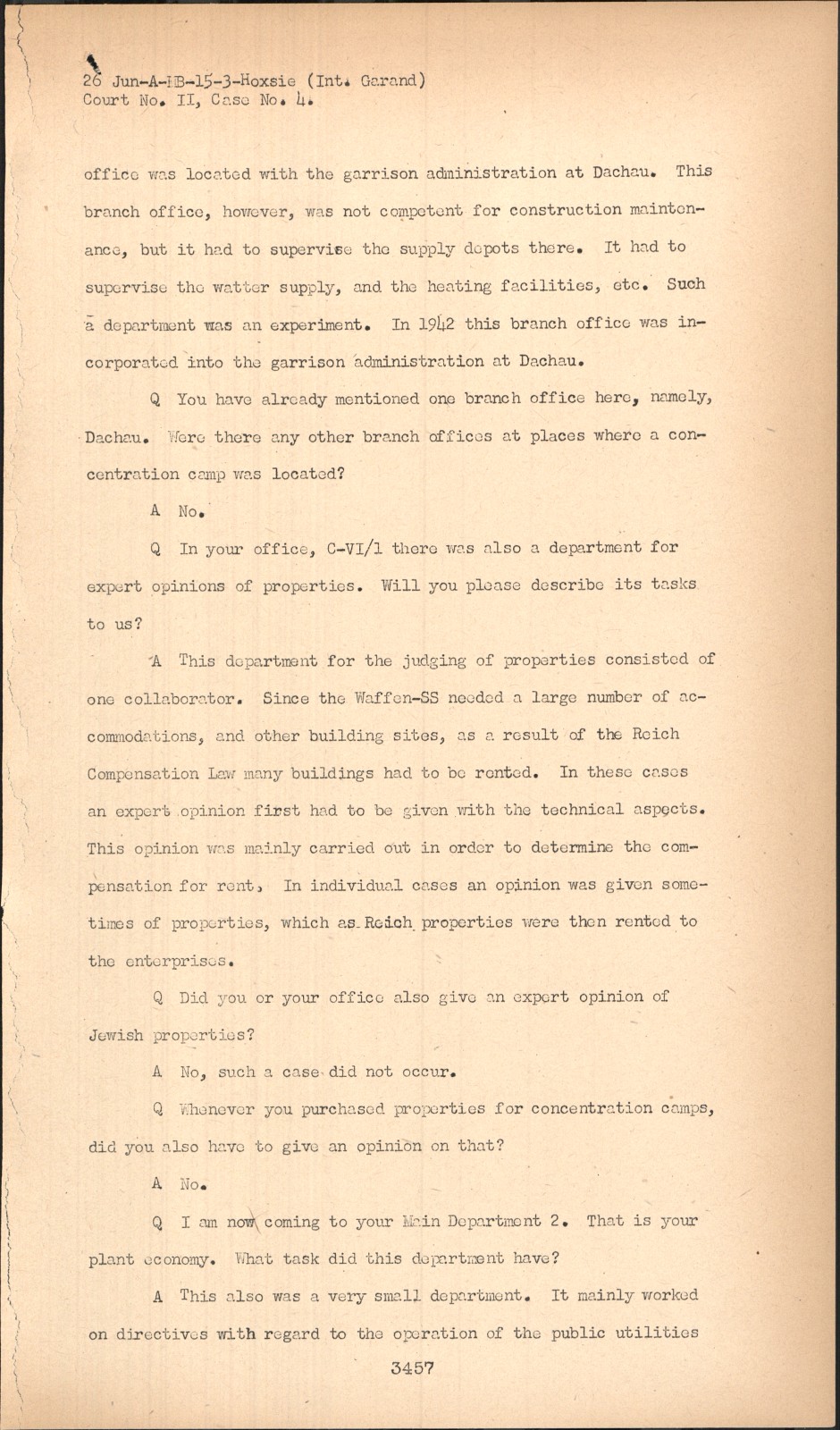 26 Jun-A-IB-15-3-Hoxsie (Int. Garand)
Court No. II, Case No. 4.

office was located with the garrison administration at Dachau. This branch office, however, was not competent for construction maintenance, but it had to supervise the supply depots there. It had to supervise the watter supply, and the heating facilities, etc. Such a department was an experiment. In 1942 this branch office was incorporated into the garrison administration at Dachau.

Q You have already mentioned one branch office here, namely, Dachau. Were there any other branch offices at places where a concentration camp was located?

A No.

Q In your office, C-VI/1 there was also a department for expert opinions of properties. Will you please describe its tasks to us?

A This department for the judging of properties consisted of one collaborator. Since the Waffen-SS needed a large number of accommodations, and other building sites, as a result of the Reich Compensation Law many buildings had to be rented. In these cases an expert opinion first had to be given with the technical aspects. This opinion was mainly carried out in order to determine the compensation for rent, In individual cases an opinion was given sometimes of properties, which as Reich properties were then rented to the enterprises.

Q Did you or your office also give an expert opinion of Jewish properties?

A No, such a case did not occur.

Q Whenever you purchased properties for concentration camps, did you also have to give an opinion on that?

A No.

Q I am now coming to your Main Department 2. That is your plant economy. What task did this department have?

A This also was a very small department. It mainly worked on directives with regard to the operation of the public utilities

3457